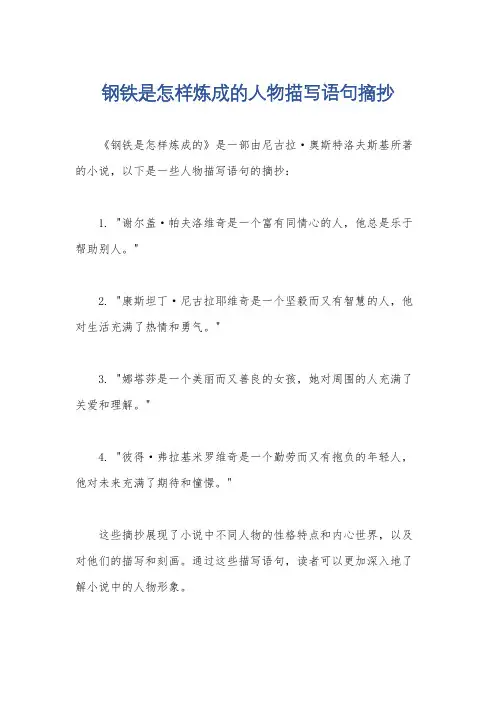 钢铁是怎样炼成的人物描写语句摘抄

《钢铁是怎样炼成的》是一部由尼古拉·奥斯特洛夫斯基所著的小说，以下是一些人物描写语句的摘抄：

1. "谢尔盖·帕夫洛维奇是一个富有同情心的人，他总是乐于帮助别人。"

2. "康斯坦丁·尼古拉耶维奇是一个坚毅而又有智慧的人，他对生活充满了热情和勇气。"

3. "娜塔莎是一个美丽而又善良的女孩，她对周围的人充满了关爱和理解。"

4. "彼得·弗拉基米罗维奇是一个勤劳而又有抱负的年轻人，他对未来充满了期待和憧憬。"

这些摘抄展现了小说中不同人物的性格特点和内心世界，以及对他们的描写和刻画。通过这些描写语句，读者可以更加深入地了解小说中的人物形象。